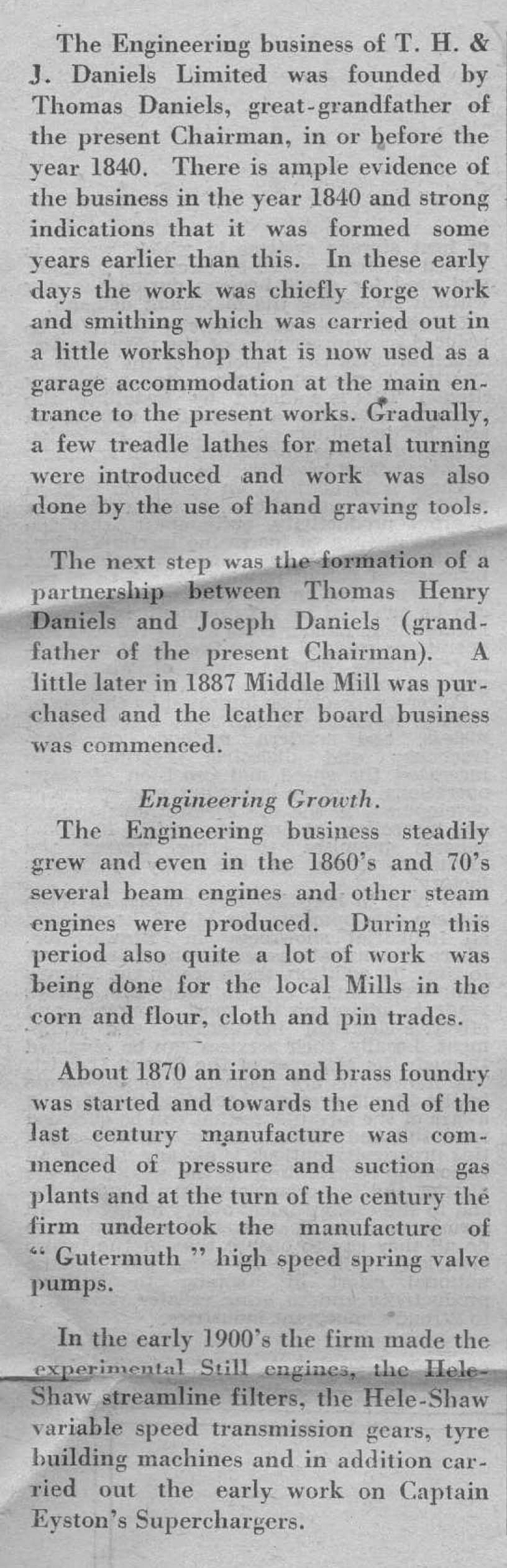 The Engineering business of T. H. & J. Daniels Limited was founded by Thomas Daniels, great-grandfather of the present Chairman, in or before the year 1840. There is ample evidence of the business in the year 1840 and strong indications that it was formed some years earlier than this. In these early days the work was chiefly forge work and smithing which was carried out in a little workshop that is now used as a garage accommodation at the main entrance to the present works. Gradually, a few treadle lathes for metal turning were introduced and work was also done by the use of hand graving tools.

The next step was the formation of a partnership between Thomas Henry Daniels and Joseph Daniels (grandfather of the present Chairman). A little later in 1887 Middle Mill was purchased and the leather board business was commenced.

Engineering Growth.

The Engineering business steadily grew and even in the 1860's and 70's several beam engines and other steam engines were produced. During this period also quite a lot of work was being done for the local Mills in the corn and flour, cloth and pin trades.

About 1870 an iron and brass foundry was started and towards the end of the last century manufacture was commenced of pressure and suction gas plants and at the turn of the century the firm undertook the manufacture of "Gutermuth" high speed spring valve pumps.

In the early 1900's the firm made the experimental Still engines, the Hele-Shaw streamline filters, the Hele-Shaw variable speed transmission gears, tyre building machines and in addition carried out the early work on Captain Eyston's Superchargers.